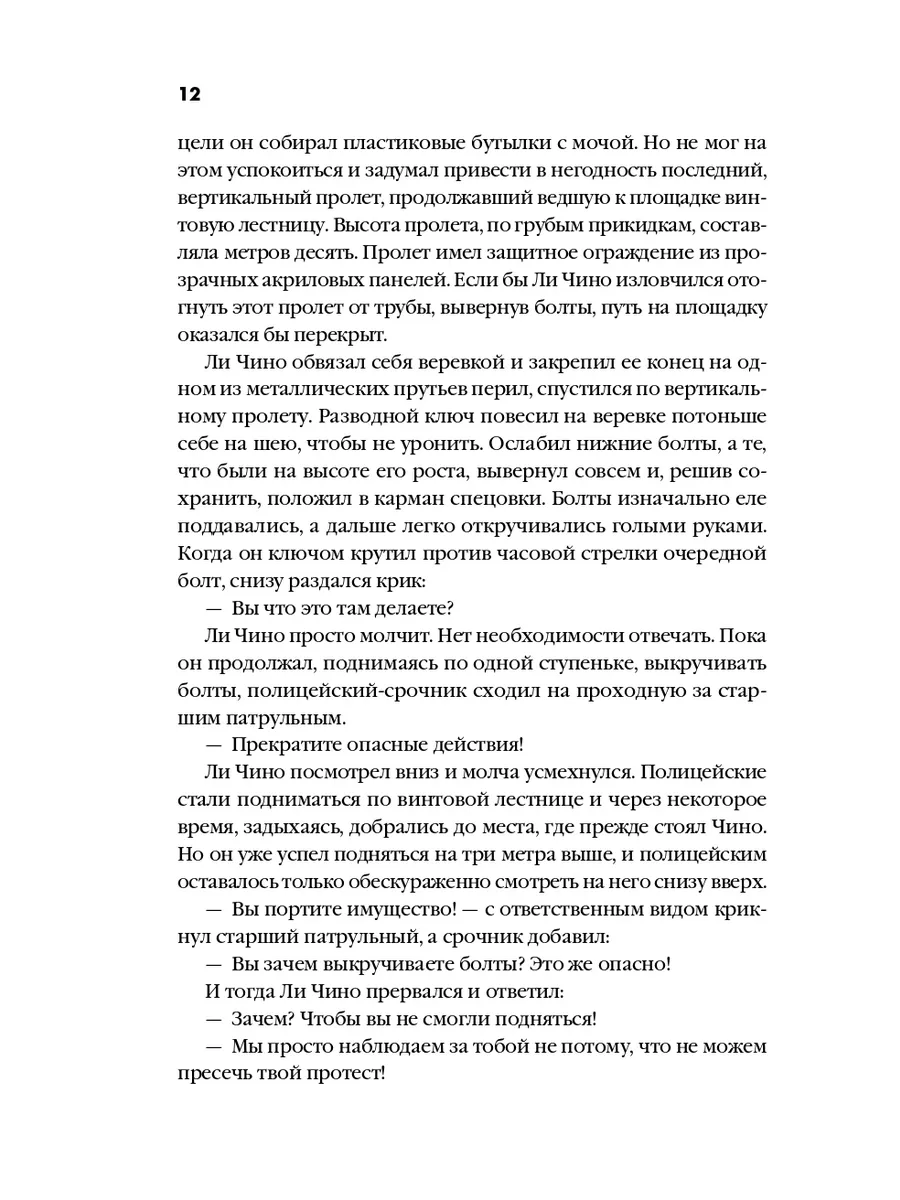 12

цели он собирал пластиковые бутылки с мочой. Но не мог на этом успокоиться и задумал привести в негодность последний, вертикальный пролет, продолжавший ведущую к площадке винтовую лестницу. Высота пролета, по грубым прикидкам, составляла метров десять. Пролет имел защитное ограждение из прозрачных акриловых панелей. Если бы Ли Чино изловчился отогнуть этот пролет от трубы, вывернув болты, путь на площадку оказался бы перекрыт.

Ли Чино обвязал себя веревкой и закрепил ее конец на одном из металлических прутьев перил, спустился по вертикальному пролету. Разводной ключ повесил на веревке потоньше себе на шею, чтобы не уронить. Ослабил нижние болты, а те, что были на высоте его роста, вывернул совсем и, решив сохранить, положил в карман спецовки. Болты изначально еле поддавались, а дальше легко откручивались голыми руками. Когда он ключом крутил против часовой стрелки очередной болт, снизу раздался крик:

— Вы что это там делаете?

Ли Чино просто молчит. Нет необходимости отвечать. Пока он продолжал, поднимаясь по одной ступеньке, выкручивать болты, полицейский-срочник сходил на проходную за старшим патрульным.

— Прекратите опасные действия!

Ли Чино посмотрел вниз и молча усмехнулся. Полицейские стали подниматься по винтовой лестнице и через некоторое время, задыхаясь, добрались до места, где прежде стоял Чино. Но он уже успел подняться на три метра выше, и полицейским оставалось только обескураженно смотреть на него снизу вверх.

— Вы портите имущество! — с ответственным видом крикнул старший патрульный, а срочник добавил:

— Вы зачем выкручиваете болты? Это же опасно!

И тогда Ли Чино прервался и ответил:

— Зачем? Чтобы вы не смогли подняться!

— Мы просто наблюдаем за тобой не потому, что не можем пресечь твой протест!